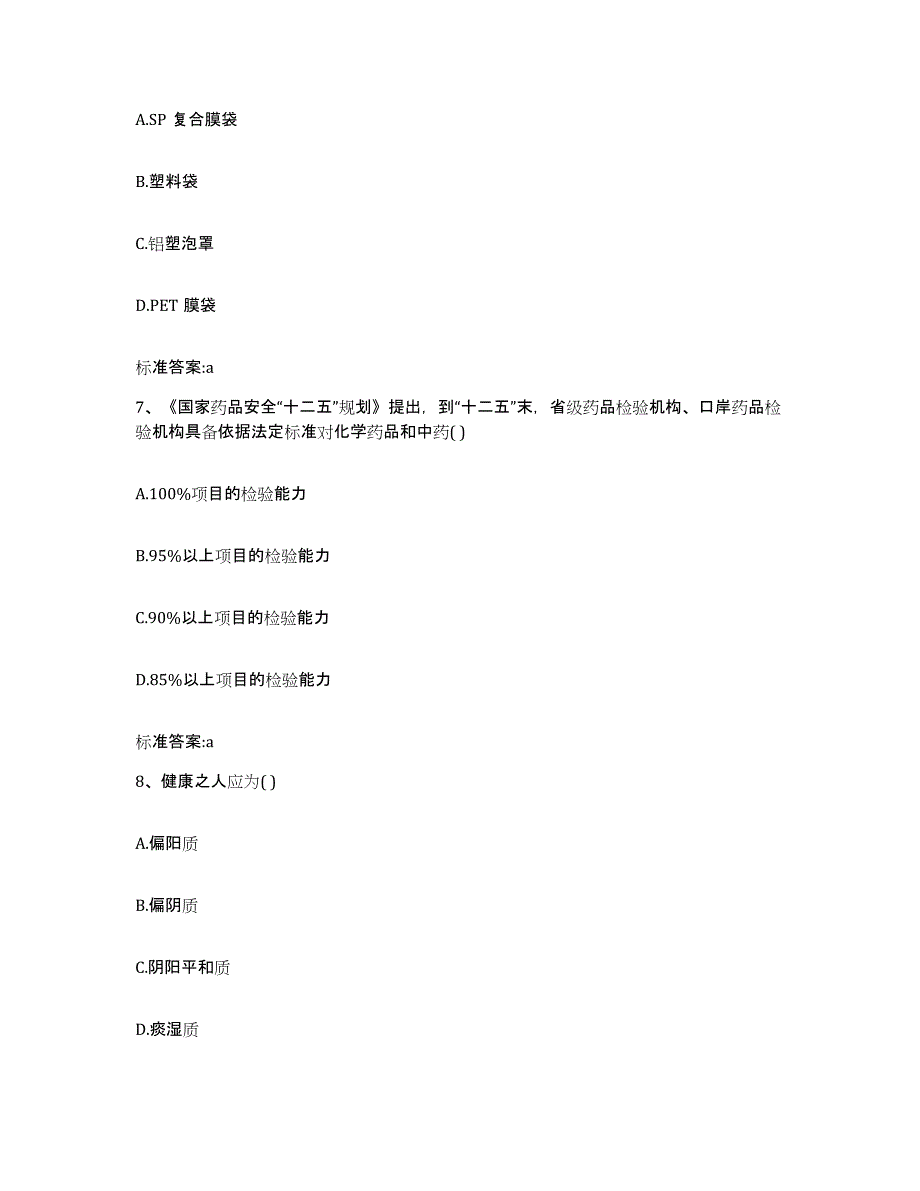 A.SP 复合膜袋

B.塑料袋

C.铝塑泡罩

D.PET 膜袋

标准答案:a

7、《国家药品安全“十二五”规划》提出，到“十二五”末，省级药品检验机构、口岸药品检验机构具备依据法定标准对化学药品和中药( )

A.100%项目的检验能力

B.95%以上项目的检验能力

C.90%以上项目的检验能力

D.85%以上项目的检验能力

标准答案:a

8、健康之人应为( )

A.偏阳质

B.偏阴质

C.阴阳平和质

D.痰湿质